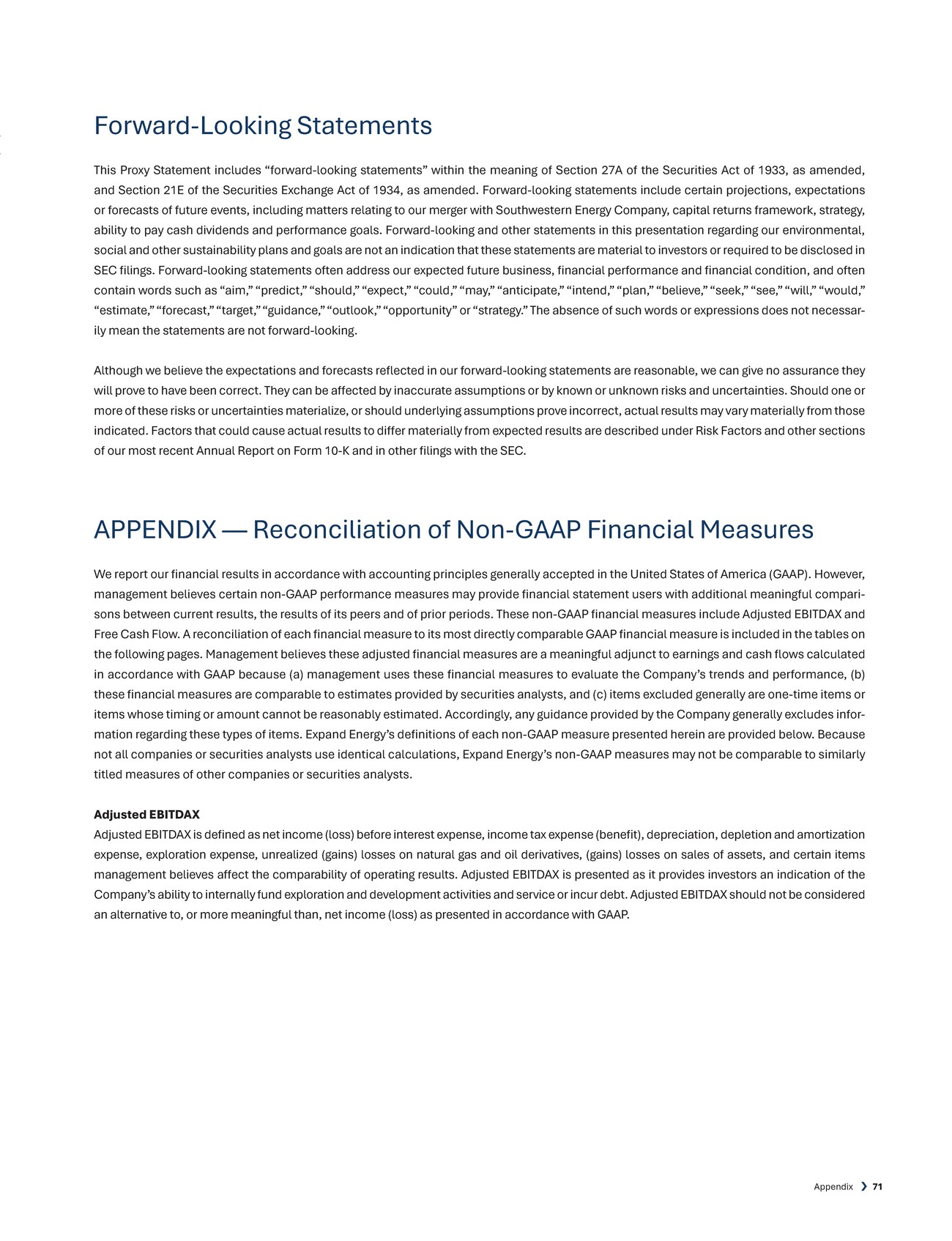 Forward-Looking Statements

This Proxy Statement includes “forward-looking statements” within the meaning of Section 27A of the Securities Act of 1933, as amended, and Section 21E of the Securities Exchange Act of 1934, as amended. Forward-looking statements include certain projections, expectations or forecasts of future events, including matters relating to our merger with Southwestern Energy Company, capital returns framework, strategy, ability to pay cash dividends and performance goals. Forward-looking and other statements in this presentation regarding our environmental, social and other sustainability plans and goals are not an indication that these statements are material to investors or required to be disclosed in SEC filings. Forward-looking statements often address our expected future business, financial performance and financial condition, and often contain words such as “aim,” “predict,” “should,” “expect,” “could,” “may,” “anticipate,” “intend,” “plan,” “believe,” “seek,” “see,” “will,” “would,” “estimate,” “forecast,” “target,” “guidance,” “outlook,” “opportunity” or “strategy.” The absence of such words or expressions does not necessarily mean the statements are not forward-looking.

Although we believe the expectations and forecasts reflected in our forward-looking statements are reasonable, we can give no assurance they will prove to have been correct. They can be affected by inaccurate assumptions or by known or unknown risks and uncertainties. Should one or more of these risks or uncertainties materialize, or should underlying assumptions prove incorrect, actual results may vary materially from those indicated. Factors that could cause actual results to differ materially from expected results are described under Risk Factors and other sections of our most recent Annual Report on Form 10-K and in other filings with the SEC.

APPENDIX — Reconciliation of Non-GAAP Financial Measures

We report our financial results in accordance with accounting principles generally accepted in the United States of America (GAAP). However, management believes certain non-GAAP performance measures may provide financial statement users with additional meaningful comparisons between current results, the results of its peers and of prior periods. These non-GAAP financial measures include Adjusted EBITDAX and Free Cash Flow. A reconciliation of each financial measure to its most directly comparable GAAP financial measure is included in the tables on the following pages. Management believes these adjusted financial measures are a meaningful adjunct to earnings and cash flows calculated in accordance with GAAP because (a) management uses these financial measures to evaluate the Company’s trends and performance, (b) these financial measures are comparable to estimates provided by securities analysts, and (c) items excluded generally are one-time items or items whose timing or amount cannot be reasonably estimated. Accordingly, any guidance provided by the Company generally excludes information regarding these types of items. Expand Energy’s definitions of each non-GAAP measure presented herein are provided below. Because not all companies or securities analysts use identical calculations, Expand Energy’s non-GAAP measures may not be comparable to similarly titled measures of other companies or securities analysts.

Adjusted EBITDAX
Adjusted EBITDAX is defined as net income (loss) before interest expense, income tax expense (benefit), depreciation, depletion and amortization expense, exploration expense, unrealized (gains) losses on natural gas and oil derivatives, (gains) losses on sales of assets, and certain items management believes affect the comparability of operating results. Adjusted EBITDAX is presented as it provides investors an indication of the Company’s ability to internally fund exploration and development activities and service or incur debt. Adjusted EBITDAX should not be considered an alternative to, or more meaningful than, net income (loss) as presented in accordance with GAAP.

Appendix 71